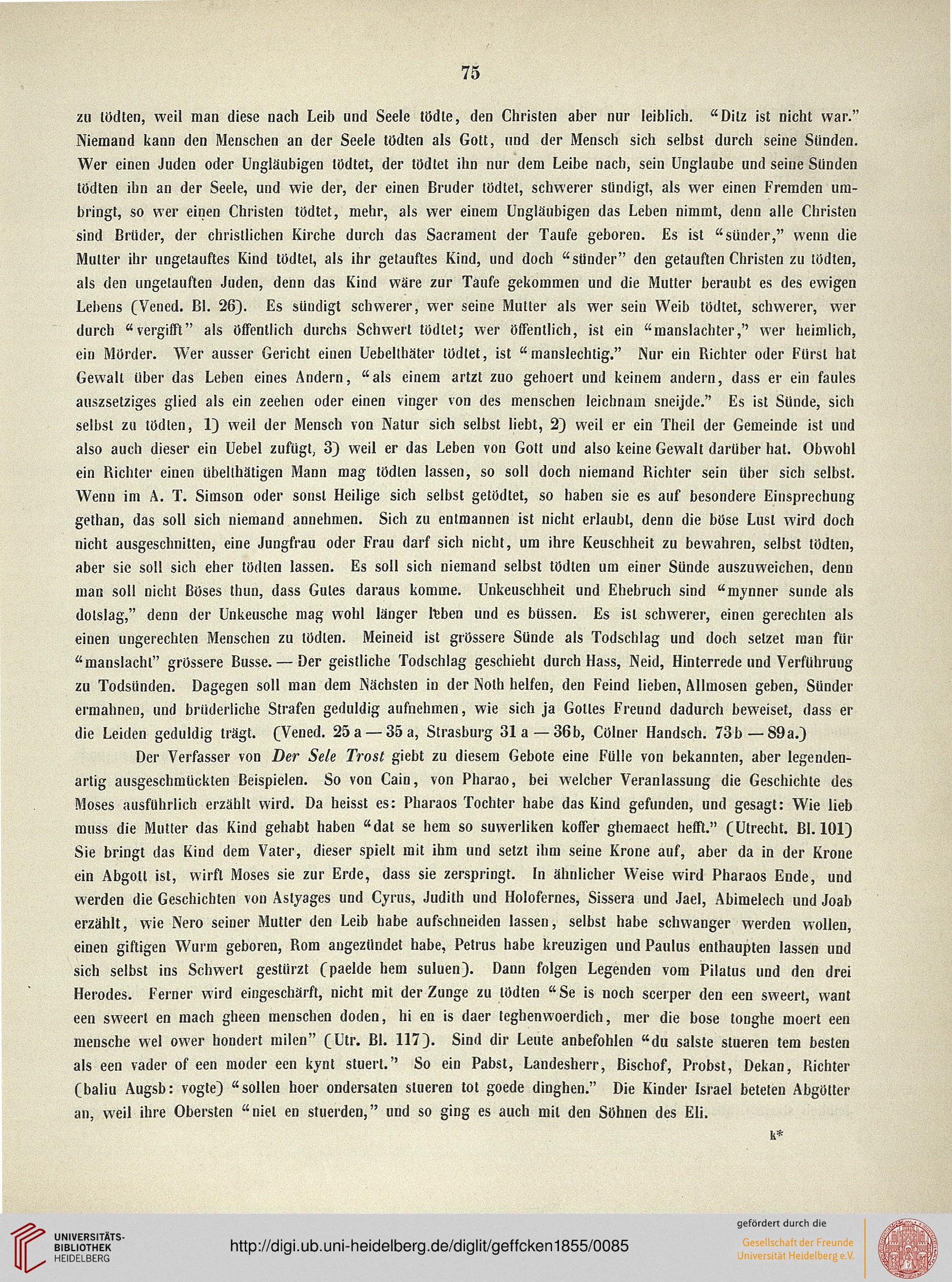 75

zu tödten, weil man diese nach Leib und Seele tödte, den Christen aber nur leiblich. "Ditz ist nicht war." Niemand kann den Menschen an der Seele tödten als Gott, und der Mensch sich selbst durch seine Sünden. Wer einen Juden oder Ungläubigen tödtet, der tödtet ihn nur dem Leibe nach, sein Unglaube und seine Sünden tödten ihn an der Seele, und wie der, der einen Bruder tödtet, schwerer sündigt, als wer einen Fremden umbringt, so wer einen Christen tödtet, mehr, als wer einem Ungläubigen das Leben nimmt, denn alle Christen sind Brüder, der christlichen Kirche durch das Sacrament der Taufe geboren. Es ist "sünder," wenn die Mutter ihr ungetauftes Kind tödtet, als ihr getauftes Kind, und doch "sünder" den getauften Christen zu tödten, als den ungetauften Juden, denn das Kind wäre zur Taufe gekommen und die Mutter beraubt es des ewigen Lebens (Vened. Bl. 26). Es sündigt schwerer, wer seine Mutter als wer sein Weib tödtet, schwerer, wer durch "vergifft" als öffentlich durchs Schwert tödtet; wer öffentlich, ist ein "manslachter," wer heimlich, ein Mörder. Wer ausser Gericht einen Uebelthäter tödtet, ist "manslechtig." Nur ein Richter oder Fürst hat Gewalt über das Leben eines Andern, "als einem artzt zuo gehoert und keinem andern, dass er ein faules auszsetziges glied als ein zeehen oder einen vinger von des menschen leichnam sneijde." Es ist Sünde, sich selbst zu tödten, 1) weil der Mensch von Natur sich selbst liebt, 2) weil er ein Theil der Gemeinde ist und also auch dieser ein Uebel zufügt, 3) weil er das Leben von Gott und also keine Gewalt darüber hat. Obwohl ein Richter einen übelthätigen Mann mag tödten lassen, so soll doch niemand Richter sein über sich selbst. Wenn im A. T. Simson oder sonst Heilige sich selbst getödtet, so haben sie es auf besondere Einsprechung gethan, das soll sich niemand annehmen. Sich zu entmannen ist nicht erlaubt, denn die böse Lust wird doch nicht ausgeschnitten, eine Jungfrau oder Frau darf sich nicht, um ihre Keuschheit zu bewahren, selbst tödten, aber sie soll sich eher tödten lassen. Es soll sich niemand selbst tödten um einer Sünde auszuweichen, denn man soll nicht Böses thun, dass Gutes daraus komme. Unkeuschheit und Ehebruch sind "mynner sunde als dotslag," denn der Unkeusche mag wohl länger leben und es büssen. Es ist schwerer, einen gerechten als einen ungerechten Menschen zu tödten. Meineid ist grössere Sünde als Todschlag und doch setzet man für "manslacht" grössere Busse. — Der geistliche Todschlag geschieht durch Hass, Neid, Hinterrede und Verführung zu Todsünden. Dagegen soll man dem Nächsten in der Noth helfen, den Feind lieben, Allmosen geben, Sünder ermahnen, und brüderliche Strafen geduldig aufnehmen, wie sich ja Gottes Freund dadurch beweiset, dass er die Leiden geduldig trägt. (Vened. 25 a — 35 a, Strasburg 31 a — 36 b, Cölner Handsch. 73 b — 89 a.)

Der Verfasser von Der Sele Trost giebt zu diesem Gebote eine Fülle von bekannten, aber legendenartig ausgeschmückten Beispielen. So von Cain, von Pharao, bei welcher Veranlassung die Geschichte des Moses ausführlich erzählt wird. Da heisst es: Pharaos Tochter habe das Kind gefunden, und gesagt: Wie lieb muss die Mutter das Kind gehabt haben "dat se hem so suwerliken koffer ghemaect hefft." (Utrecht. Bl. 101) Sie bringt das Kind dem Vater, dieser spielt mit ihm und setzt ihm seine Krone auf, aber da in der Krone ein Abgott ist, wirft Moses sie zur Erde, dass sie zerspringt. In ähnlicher Weise wird Pharaos Ende, und werden die Geschichten von Astyages und Cyrus, Judith und Holofernes, Sissera und Jael, Abimelech und Joab erzählt, wie Nero seiner Mutter den Leib habe aufschneiden lassen, selbst habe schwanger werden wollen, einen giftigen Wurm geboren, Rom angezündet habe, Petrus habe kreuzigen und Paulus enthaupten lassen und sich selbst ins Schwert gestürzt (paelde hem suluen). Dann folgen Legenden vom Pilatus und den drei Herodes. Ferner wird eingeschärft, nicht mit der Zunge zu tödten "Se is noch scerper den een sweert, want een sweert en mach gheen menschen doden, hi en is daer teghenwoerdich, mer die bose tonghe moert een mensche wel ower hondert milen" (Utr. Bl. 117). Sind dir Leute anbefohlen "du salste stueren tem besten als een vader of een moder een kynt stuert." So ein Pabst, Landesherr, Bischof, Probst, Dekan, Richter (baliu Augsb: vogte) "sollen hoer ondersaten stueren tot goede dinghen." Die Kinder Israel beteten Abgötter an, weil ihre Obersten "niet en stuerden," und so ging es auch mit den Söhnen des Eli.

k*

UNIVERSITÄTS-BIBLIOTHEK HEIDELBERG

http://digi.ub.uni-heidelberg.de/diglit/geffcken1855/0085

gefördert durch die Gesellschaft der Freunde Universität Heidelberg e.V.